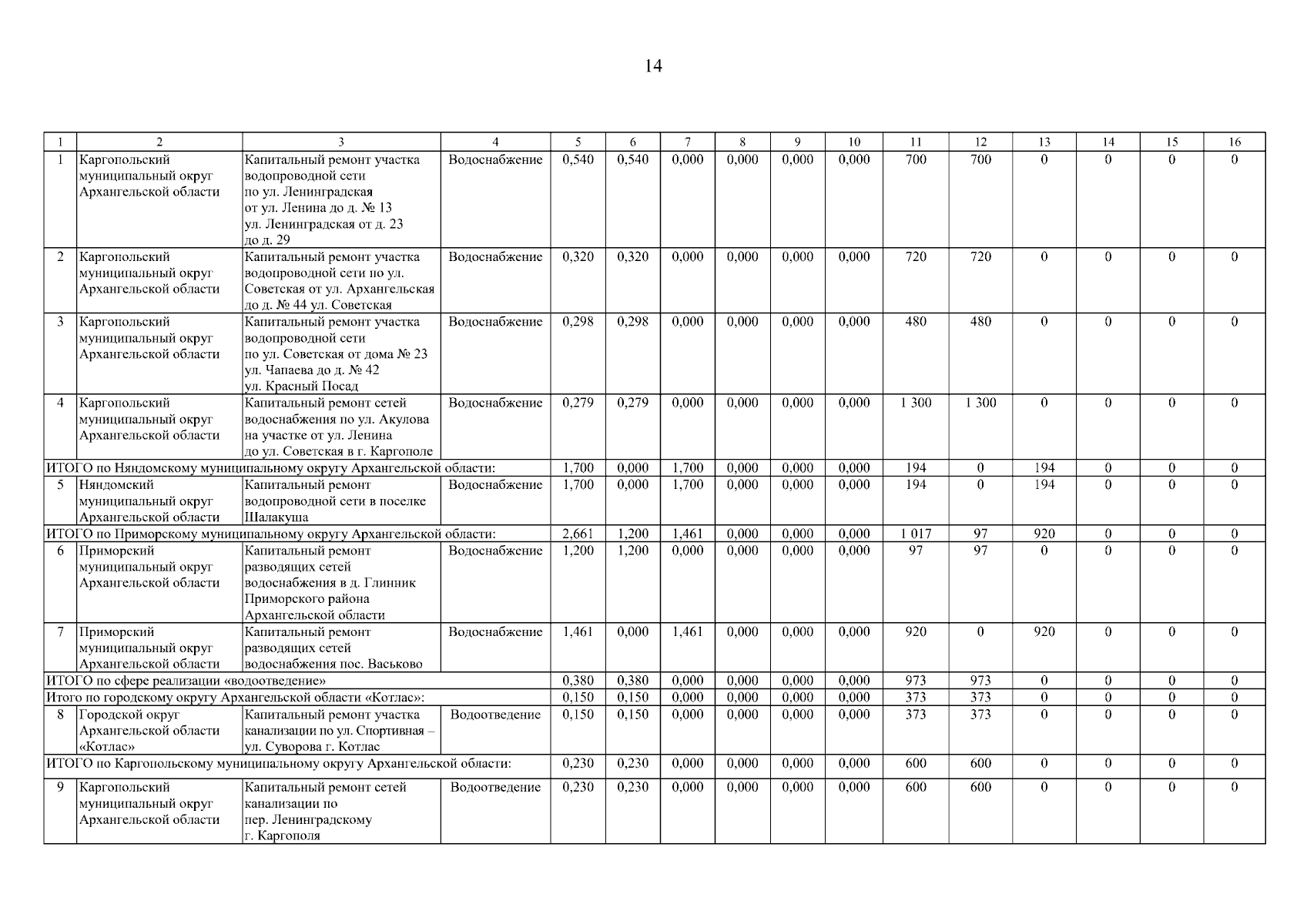 14

| 1 | 2 | 3 | 4 | 5 | 6 | 7 | 8 | 9 | 10 | 11 | 12 | 13 | 14 | 15 | 16 |
|---|---|---|---|---|---|---|---|---|---|---|---|---|---|---|---|
| 1 | Каргопольский муниципальный округ Архангельской области | Капитальный ремонт участка водопроводной сети по ул. Ленинградская от ул. Ленина до д. № 13 ул. Ленинградская от д. 23 до д. 29 | Водоснабжение | 0,540 | 0,540 | 0,000 | 0,000 | 0,000 | 0,000 | 700 | 700 | 0 | 0 | 0 | 0 |
| 2 | Каргопольский муниципальный округ Архангельской области | Капитальный ремонт участка водопроводной сети по ул. Советская от ул. Архангельская до д. № 44 ул. Советская | Водоснабжение | 0,320 | 0,320 | 0,000 | 0,000 | 0,000 | 0,000 | 720 | 720 | 0 | 0 | 0 | 0 |
| 3 | Каргопольский муниципальный округ Архангельской области | Капитальный ремонт участка водопроводной сети по ул. Советская от дома № 23 ул. Чапаева до д. № 42 ул. Красный Посад | Водоснабжение | 0,298 | 0,298 | 0,000 | 0,000 | 0,000 | 0,000 | 480 | 480 | 0 | 0 | 0 | 0 |
| 4 | Каргопольский муниципальный округ Архангельской области | Капитальный ремонт сетей водоснабжения по ул. Акулова на участке от ул. Ленина до ул. Советская в г. Каргополе | Водоснабжение | 0,279 | 0,279 | 0,000 | 0,000 | 0,000 | 0,000 | 1 300 | 1 300 | 0 | 0 | 0 | 0 |
| ИТОГО по Няндомскому муниципальному округу Архангельской области: | | | | 1,700 | 0,000 | 1,700 | 0,000 | 0,000 | 0,000 | 194 | 0 | 194 | 0 | 0 | 0 |
| 5 | Няндомский муниципальный округ Архангельской области | Капитальный ремонт водопроводной сети в поселке Шалакуша | Водоснабжение | 1,700 | 0,000 | 1,700 | 0,000 | 0,000 | 0,000 | 194 | 0 | 194 | 0 | 0 | 0 |
| ИТОГО по Приморскому муниципальному округу Архангельской области: | | | | 2,661 | 1,200 | 1,461 | 0,000 | 0,000 | 0,000 | 1 017 | 97 | 920 | 0 | 0 | 0 |
| 6 | Приморский муниципальный округ Архангельской области | Капитальный ремонт разводящих сетей водоснабжения в д. Глинник Приморского района Архангельской области | Водоснабжение | 1,200 | 1,200 | 0,000 | 0,000 | 0,000 | 0,000 | 97 | 97 | 0 | 0 | 0 | 0 |
| 7 | Приморский муниципальный округ Архангельской области | Капитальный ремонт разводящих сетей водоснабжения пос. Васьково | Водоснабжение | 1,461 | 0,000 | 1,461 | 0,000 | 0,000 | 0,000 | 920 | 0 | 920 | 0 | 0 | 0 |
| ИТОГО по сфере реализации «водоотведение» | | | | 0,380 | 0,380 | 0,000 | 0,000 | 0,000 | 0,000 | 973 | 973 | 0 | 0 | 0 | 0 |
| Итого по городскому округу Архангельской области «Котлас»: | | | | 0,150 | 0,150 | 0,000 | 0,000 | 0,000 | 0,000 | 373 | 373 | 0 | 0 | 0 | 0 |
| 8 | Городской округ Архангельской области «Котлас» | Капитальный ремонт участка канализации по ул. Спортивная – ул. Суворова г. Котлас | Водоотведение | 0,150 | 0,150 | 0,000 | 0,000 | 0,000 | 0,000 | 373 | 373 | 0 | 0 | 0 | 0 |
| ИТОГО по Каргопольскому муниципальному округу Архангельской области: | | | | 0,230 | 0,230 | 0,000 | 0,000 | 0,000 | 0,000 | 600 | 600 | 0 | 0 | 0 | 0 |
| 9 | Каргопольский муниципальный округ Архангельской области | Капитальный ремонт сетей канализации по пер. Ленинградскому г. Каргополя | Водоотведение | 0,230 | 0,230 | 0,000 | 0,000 | 0,000 | 0,000 | 600 | 600 | 0 | 0 | 0 | 0 |